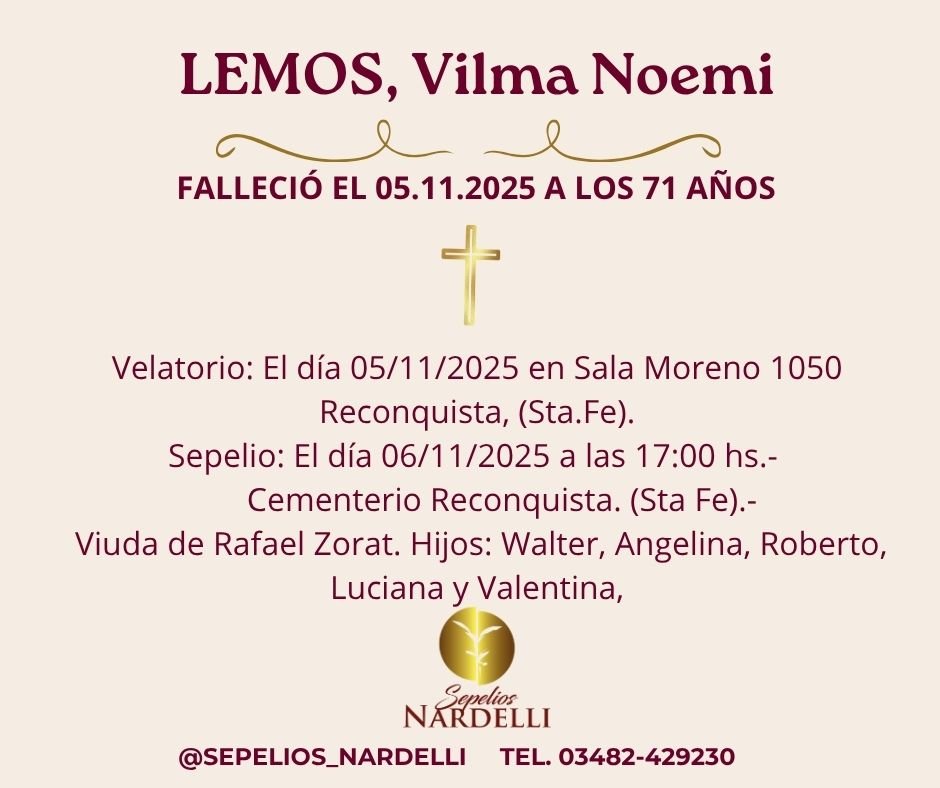 LEMOS, Vilma Noemi

FALLECIÓ EL 05.11.2025 A LOS 71 AÑOS

Velatorio: El día 05/11/2025 en Sala Moreno 1050 Reconquista, (Sta.Fe).
Sepelio: El día 06/11/2025 a las 17:00 hs.-
Cementerio Reconquista. (Sta Fe).-
Viuda de Rafael Zorat. Hijos: Walter, Angelina, Roberto, Luciana y Valentina,

Sepelios
NARDELLI

@SEPELIOS_NARDELLI TEL. 03482-429230